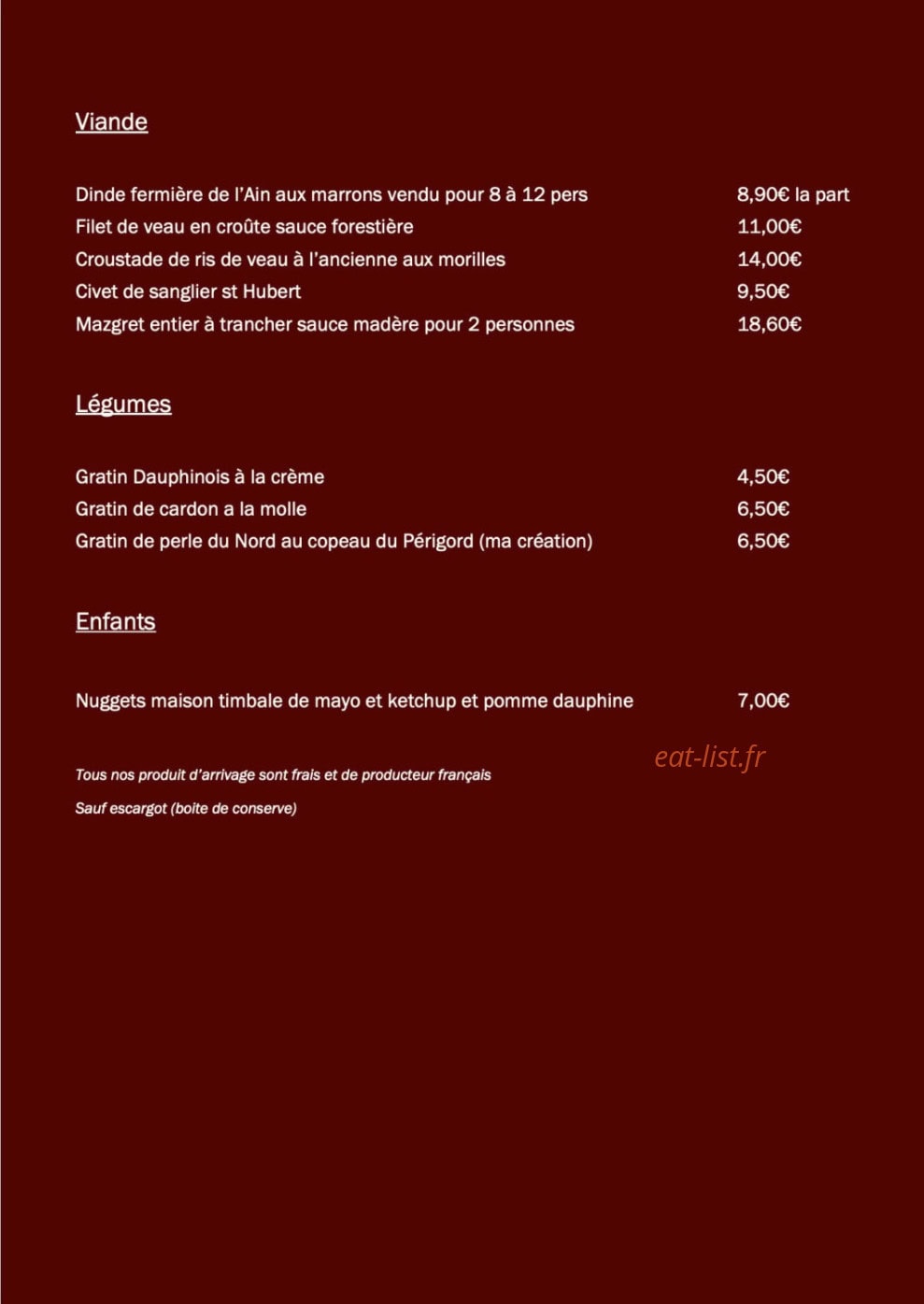 Viande

Dinde fermière de l'Ain aux marrons vendu pour 8 à 12 pers 8,90€ la part
Filet de veau en croûte sauce forestière 11,00€
Croustade de ris de veau à l'ancienne aux morilles 14,00€
Civet de sanglier st Hubert 9,50€
Mazgret entier à trancher sauce madère pour 2 personnes 18,60€

Légumes

Gratin Dauphinois à la crème 4,50€
Gratin de cardon a la molle 6,50€
Gratin de perle du Nord au copeau du Périgord (ma création) 6,50€

Enfants

Nuggets maison timbale de mayo et ketchup et pomme dauphine 7,00€

Tous nos produit d'arrivage sont frais et de producteur français

Sauf escargot (boite de conserve)

eat-list.fr